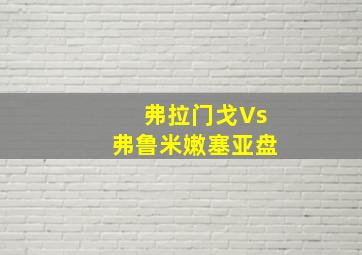 弗拉门戈Vs
弗鲁米嫩塞亚盘